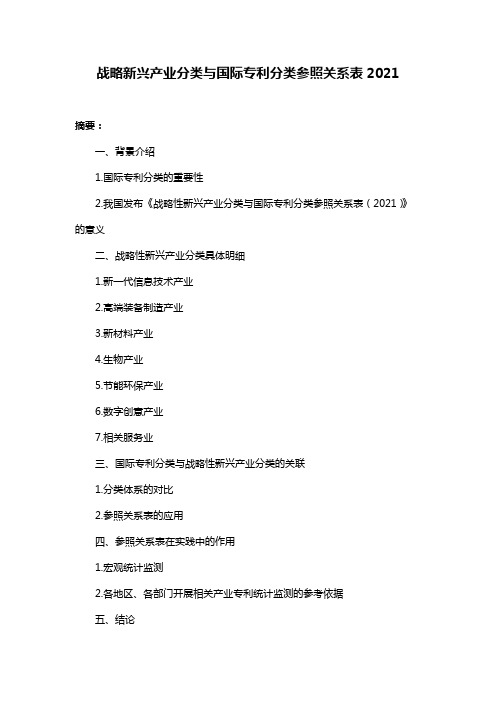 战略新兴产业分类与国际专利分类参照关系表 2021

摘要：

一、背景介绍

1.国际专利分类的重要性

2.我国发布《战略性新兴产业分类与国际专利分类参照关系表（2021）》的意义

二、战略性新兴产业分类具体明细

1.新一代信息技术产业

2.高端装备制造产业

3.新材料产业

4.生物产业

5.节能环保产业

6.数字创意产业

7.相关服务业

三、国际专利分类与战略性新兴产业分类的关联

1.分类体系的对比

2.参照关系表的应用

四、参照关系表在实践中的作用

1.宏观统计监测

2.各地区、各部门开展相关产业专利统计监测的参考依据

五、结论